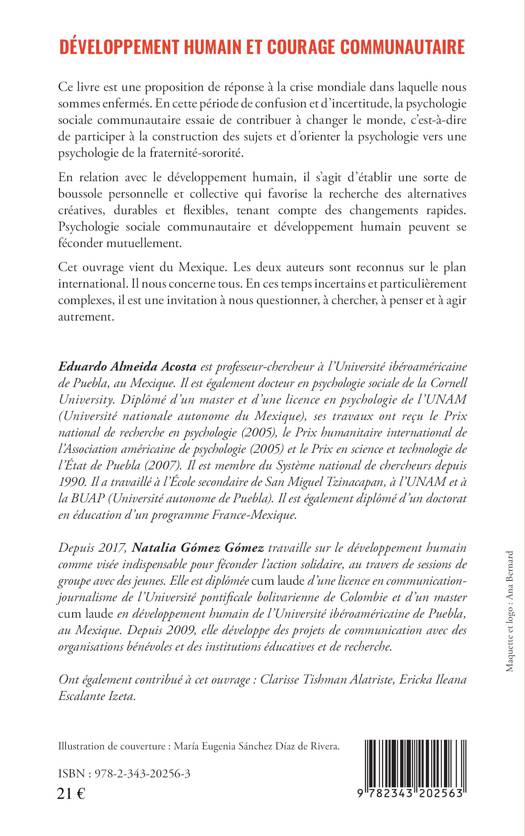 DÉVELOPPEMENT HUMAIN ET COURAGE COMMUNAUTAIRE

Ce livre est une proposition de réponse à la crise mondiale dans laquelle nous sommes enfermés. En cette période de confusion et d'incertitude, la psychologie sociale communautaire essaie de contribuer à changer le monde, c'est-à-dire de participer à la construction des sujets et d'orienter la psychologie vers une psychologie de la fraternité-sororité.

En relation avec le développement humain, il s'agit d'établir une sorte de boussole personnelle et collective qui favorise la recherche des alternatives créatives, durables et flexibles, tenant compte des changements rapides. Psychologie sociale communautaire et développement humain peuvent se féconder mutuellement.

Cet ouvrage vient du Mexique. Les deux auteurs sont reconnus sur le plan international. Il nous concerne tous. En ces temps incertains et particulièrement complexes, il est une invitation à nous questionner, à chercher, à penser et à agir autrement.

Eduardo Almeida Acosta est professeur-chercheur à l'Université ibéroaméricaine de Puebla, au Mexique. Il est également docteur en psychologie sociale de la Cornell University. Diplômé d'un master et d'une licence en psychologie de l'UNAM (Université nationale autonome du Mexique), ses travaux ont reçu le Prix national de recherche en psychologie (2005), le Prix humanitaire international de l'Association américaine de psychologie (2005) et le Prix en science et technologie de l'État de Puebla (2007). Il est membre du Système national de chercheurs depuis 1990. Il a travaillé à l'École secondaire de San Miguel Tzinacapan, à l'UNAM et à la BUAP (Université autonome de Puebla). Il est également diplômé d'un doctorat en éducation d'un programme France-Mexique.

Depuis 2017, Natalia Gómez Gómez travaille sur le développement humain comme visée indispensable pour féconder l'action solidaire, au travers de sessions de groupe avec des jeunes. Elle est diplômée cum laude d'une licence en communication-journalisme de l'Université pontificale bolivarienne de Colombie et d'un master cum laude en développement humain de l'Université ibéroaméricaine de Puebla, au Mexique. Depuis 2009, elle développe des projets de communication avec des organisations bénévoles et des institutions éducatives et de recherche.

Ont également contribué à cet ouvrage : Clarisse Tishman Alatriste, Ericka Ileana Escalante Izeta.

Maquette et logo : Ana Bernard

Illustration de couverture : María Eugenia Sánchez Díaz de Rivera.

ISBN : 978-2-343-20256-3

21 €

9 782343 202563